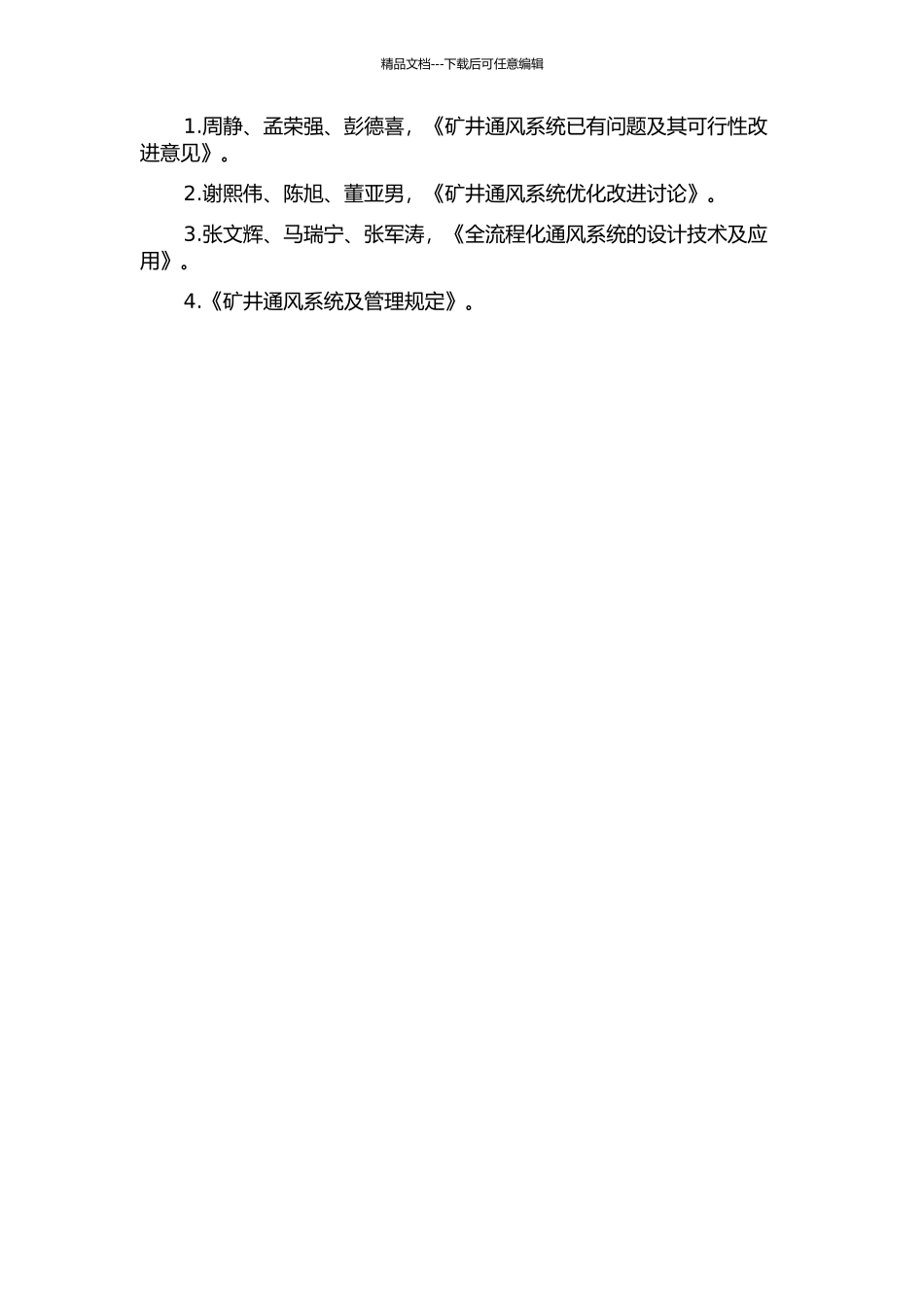 精品文档---下载后可任意编辑

1.周静、孟荣强、彭德喜，《矿井通风系统已有问题及其可行性改进意见》。

2.谢熙伟、陈旭、董亚男，《矿井通风系统优化改进讨论》。

3.张文辉、马瑞宁、张军涛，《全流程化通风系统的设计技术及应用》。

4.《矿井通风系统及管理规定》。